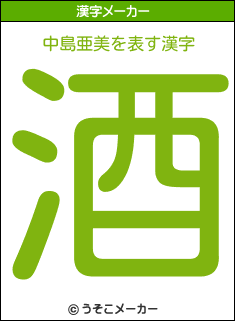 漢字メーカー

中島亜美を表す漢字

酒

© うそこメーカー